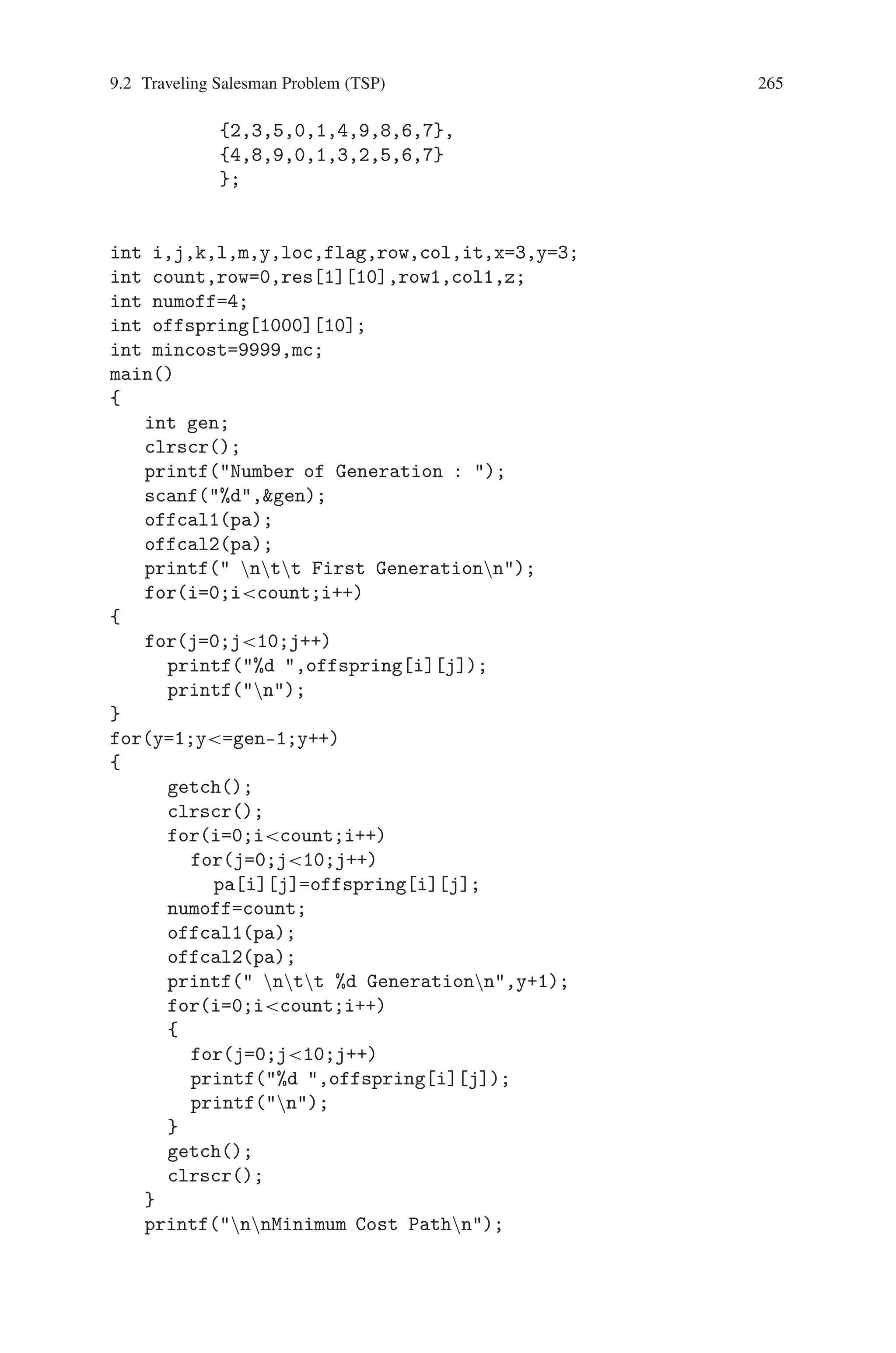 9.2 Traveling Salesman Problem (TSP) 265

          {2,3,5,0,1,4,9,8,6,7},
          {4,8,9,0,1,3,2,5,6,7}
          };

int i,j,k,l,m,y,loc,flag,row,col,it,x=3,y=3;
int count,row=0,res[1][10],row1,col1,z;
int numoff=4;
int offspring[1000][10];
int mincost=9999,mc;
main()
{
   int gen;
   clrscr();
   printf("Number of Generation : ");
   scanf("%d",&gen);
   offcal1(pa);
   offcal2(pa);
   printf(" \n\t\t First Generation\n");
   for(i=0;i<count;i++)
{
   for(j=0;j<10;j++)
     printf("%d ",offspring[i][j]);
     printf("\n");
}
for(y=1;y<=gen-1;y++)
{
     getch();
     clrscr();
     for(i=0;i<count;i++)
       for(j=0;j<10;j++)
         pa[i][j]=offspring[i][j];
     numoff=count;
     offcal1(pa);
     offcal2(pa);
     printf(" \n\t\t %d Generation\n",y+1);
     for(i=0;i<count;i++)
     {
       for(j=0;j<10;j++)
       printf("%d ",offspring[i][j]);
       printf("\n");
     }
     getch();
     clrscr();
   }
   printf("\n\nMinimum Cost Path\n");